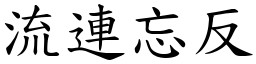 流連忘反